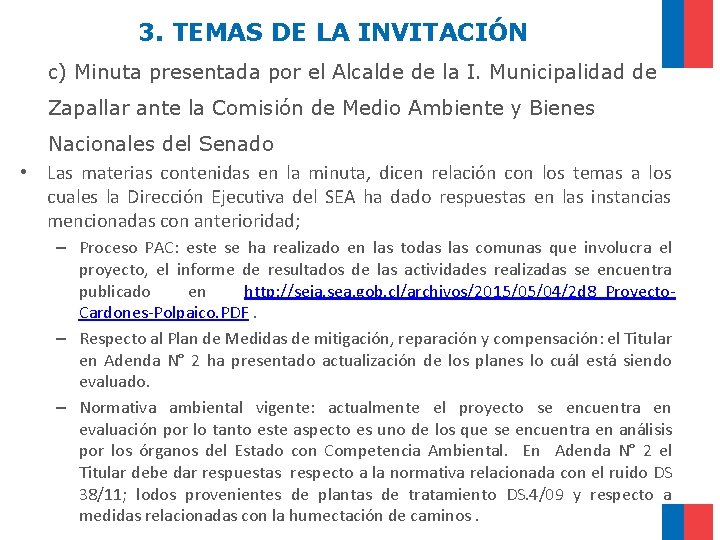 3. TEMAS DE LA INVITACIÓN

c) Minuta presentada por el Alcalde de la I. Municipalidad de Zapallar ante la Comisión de Medio Ambiente y Bienes Nacionales del Senado

• Las materias contenidas en la minuta, dicen relación con los temas a los cuales la Dirección Ejecutiva del SEA ha dado respuestas en las instancias mencionadas con anterioridad;

– Proceso PAC: este se ha realizado en las todas las comunas que involucra el proyecto, el informe de resultados de las actividades realizadas se encuentra publicado en http://seia.sea.gob.cl/archivos/2015/05/04/2d8_Proyecto-Cardones-Polpaico.PDF .

– Respecto al Plan de Medidas de mitigación, reparación y compensación: el Titular en Adenda N° 2 ha presentado actualización de los planes lo cuál está siendo evaluado.

– Normativa ambiental vigente: actualmente el proyecto se encuentra en evaluación por lo tanto este aspecto es uno de los que se encuentra en análisis por los órganos del Estado con Competencia Ambiental. En Adenda N° 2 el Titular debe dar respuestas respecto a la normativa relacionada con el ruido DS 38/11; lodos provenientes de plantas de tratamiento DS.4/09 y respecto a medidas relacionadas con la humectación de caminos .